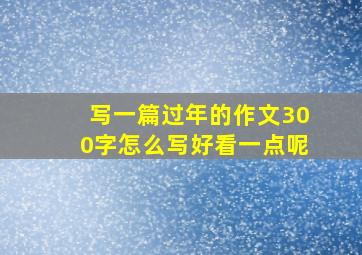 写一篇过年的作文300字怎么写好看一点呢